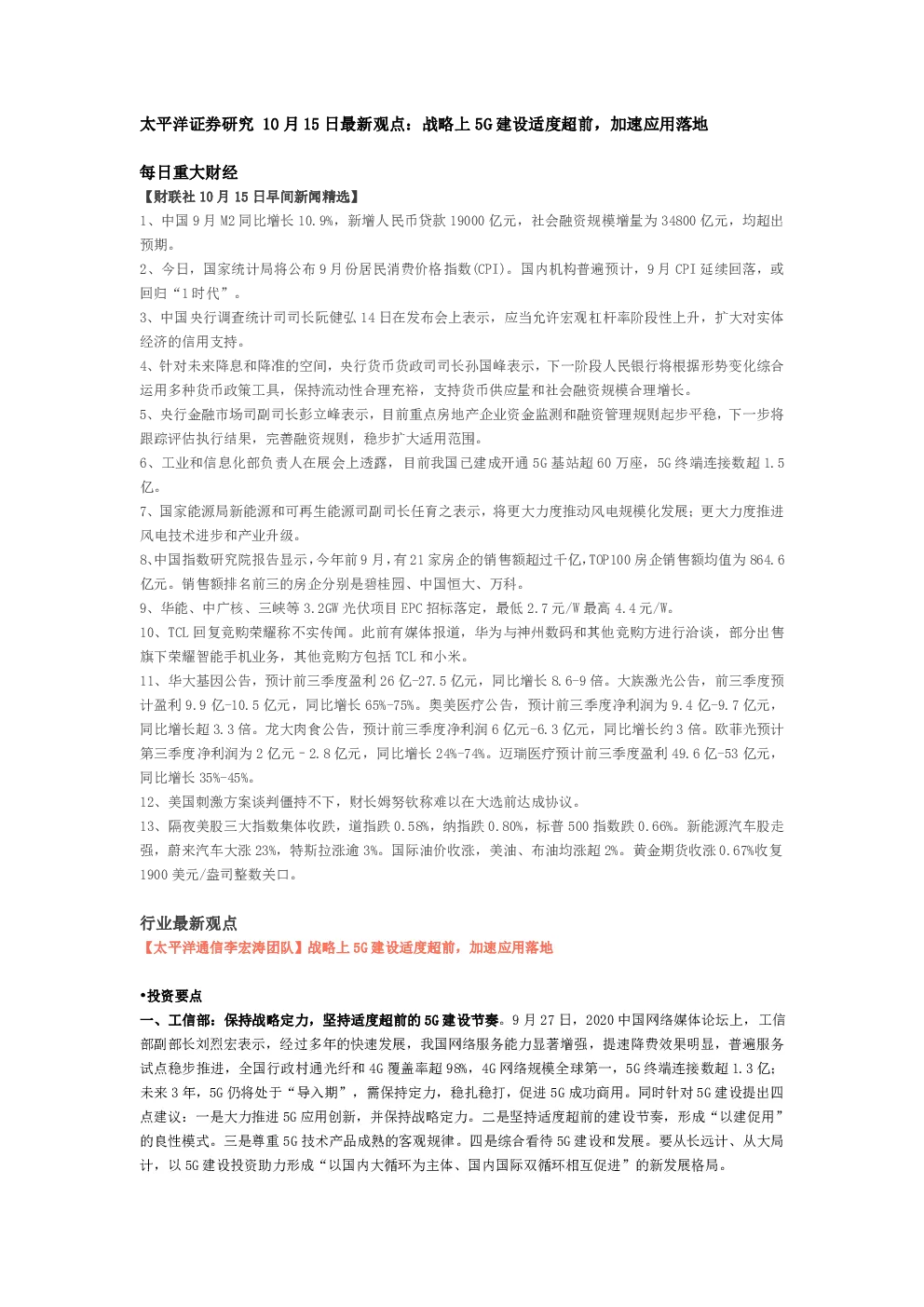 太平洋证券研究 10月15日最新观点：战略上5G建设适度超前，加速应用落地

每日重大财经

【财联社10月15日早间新闻精选】

1、中国9月M2同比增长10.9%，新增人民币贷款19000亿元，社会融资规模增量为34800亿元，均超出预期。

2、今日，国家统计局将公布9月份居民消费价格指数(CPI)。国内机构普遍预计，9月CPI延续回落，或回归“1时代”。

3、中国央行调查统计司司长阮健弘14日在发布会上表示，应当允许宏观杠杆率阶段性上升，扩大对实体经济的信用支持。

4、针对未来降息和降准的空间，央行货币货政司司长孙国峰表示，下一阶段人民银行将根据形势变化综合运用多种货币政策工具，保持流动性合理充裕，支持货币供应量和社会融资规模合理增长。

5、央行金融市场司副司长彭立峰表示，目前重点房地产企业资金监测和融资管理规则起步平稳，下一步将跟踪评估执行结果，完善融资规则，稳步扩大适用范围。

6、工业和信息化部负责人在展会上透露，目前我国已建成开通5G基站超60万座，5G终端连接数超1.5亿。

7、国家能源局新能源和可再生能源司副司长任育之表示，将更大力度推动风电规模化发展；更大力度推进风电技术进步和产业升级。

8、中国指数研究院报告显示，今年前9月，有21家房企的销售额超过千亿，TOP100房企销售额均值为864.6亿元。销售额排名前三的房企分别是碧桂园、中国恒大、万科。

9、华能、中广核、三峡等3.2GW光伏项目EPC招标落定，最低2.7元/W最高4.4元/W。

10、TCL回复竞购荣耀称不实传闻。此前有媒体报道，华为与神州数码和其他竞购方进行洽谈，部分出售旗下荣耀智能手机业务，其他竞购方包括TCL和小米。

11、华大基因公告，预计前三季度盈利26亿-27.5亿元，同比增长8.6-9倍。大族激光公告，前三季度预计盈利9.9亿-10.5亿元，同比增长65%-75%。奥美医疗公告，预计前三季度净利润为9.4亿-9.7亿元，同比增长超3.3倍。龙大肉食公告，预计前三季度净利润6亿元-6.3亿元，同比增长约3倍。欧菲光预计第三季度净利润为2亿元–2.8亿元，同比增长24%-74%。迈瑞医疗预计前三季度盈利49.6亿-53亿元，同比增长35%-45%。

12、美国刺激方案谈判僵持不下，财长姆努钦称难以在大选前达成协议。

13、隔夜美股三大指数集体收跌，道指跌0.58%，纳指跌0.80%，标普500指数跌0.66%。新能源汽车股走强，蔚来汽车大涨23%，特斯拉涨逾3%。国际油价收涨，美油、布油均涨超2%。黄金期货收涨0.67%收复1900美元/盎司整数关口。

行业最新观点

【太平洋通信李宏涛团队】战略上5G建设适度超前，加速应用落地

•投资要点

一、工信部：保持战略定力，坚持适度超前的5G建设节奏。9月27日，2020中国网络媒体论坛上，工信部副部长刘烈宏表示，经过多年的快速发展，我国网络服务能力显著增强，提速降费效果明显，普遍服务试点稳步推进，全国行政村通光纤和4G覆盖率超98%，4G网络规模全球第一，5G终端连接数超1.3亿；未来3年，5G仍将处于“导入期”，需保持定力，稳扎稳打，促进5G成功商用。同时针对5G建设提出四点建议：一是大力推进5G应用创新，并保持战略定力。二是坚持适度超前的建设节奏，形成“以建促用”的良性模式。三是尊重5G技术产品成熟的客观规律。四是综合看待5G建设和发展。要从长远计、从大局计，以5G建设投资助力形成“以国内大循环为主体、国内国际双循环相互促进”的新发展格局。